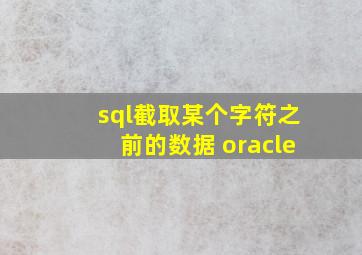 sql截取某个字符之前的数据 oracle